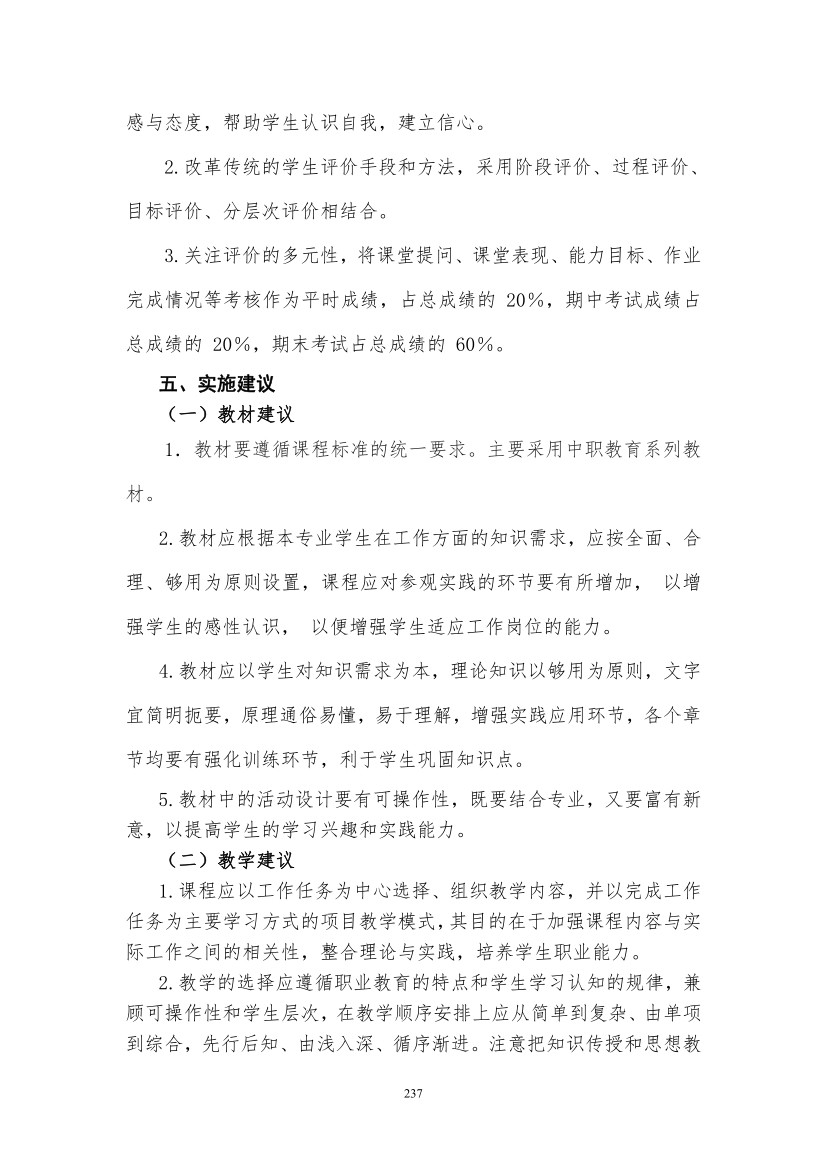 感与态度，帮助学生认识自我，建立信心。

2.改革传统的学生评价手段和方法，采用阶段评价、过程评价、目标评价、分层次评价相结合。

3.关注评价的多元性，将课堂提问、课堂表现、能力目标、作业完成情况等考核作为平时成绩，占总成绩的20%，期中考试成绩占总成绩的20%，期末考试占总成绩的60%。

五、实施建议

（一）教材建议

1．教材要遵循课程标准的统一要求。主要采用中职教育系列教材。

2.教材应根据本专业学生在工作方面的知识需求，应按全面、合理、够用为原则设置，课程应对参观实践的环节要有所增加，以增强学生的感性认识，以便增强学生适应工作岗位的能力。

4.教材应以学生对知识需求为本，理论知识以够用为原则，文字宜简明扼要，原理通俗易懂，易于理解，增强实践应用环节，各个章节均要有强化训练环节，利于学生巩固知识点。

5.教材中的活动设计要有可操作性，既要结合专业，又要富有新意，以提高学生的学习兴趣和实践能力。

（二）教学建议

1.课程应以工作任务为中心选择、组织教学内容，并以完成工作任务为主要学习方式的项目教学模式，其目的在于加强课程内容与实际工作之间的相关性，整合理论与实践，培养学生职业能力。

2.教学的选择应遵循职业教育的特点和学生学习认知的规律，兼顾可操作性和学生层次，在教学顺序安排上应从简单到复杂、由单项到综合，先行后知、由浅入深、循序渐进。注意把知识传授和思想教

237